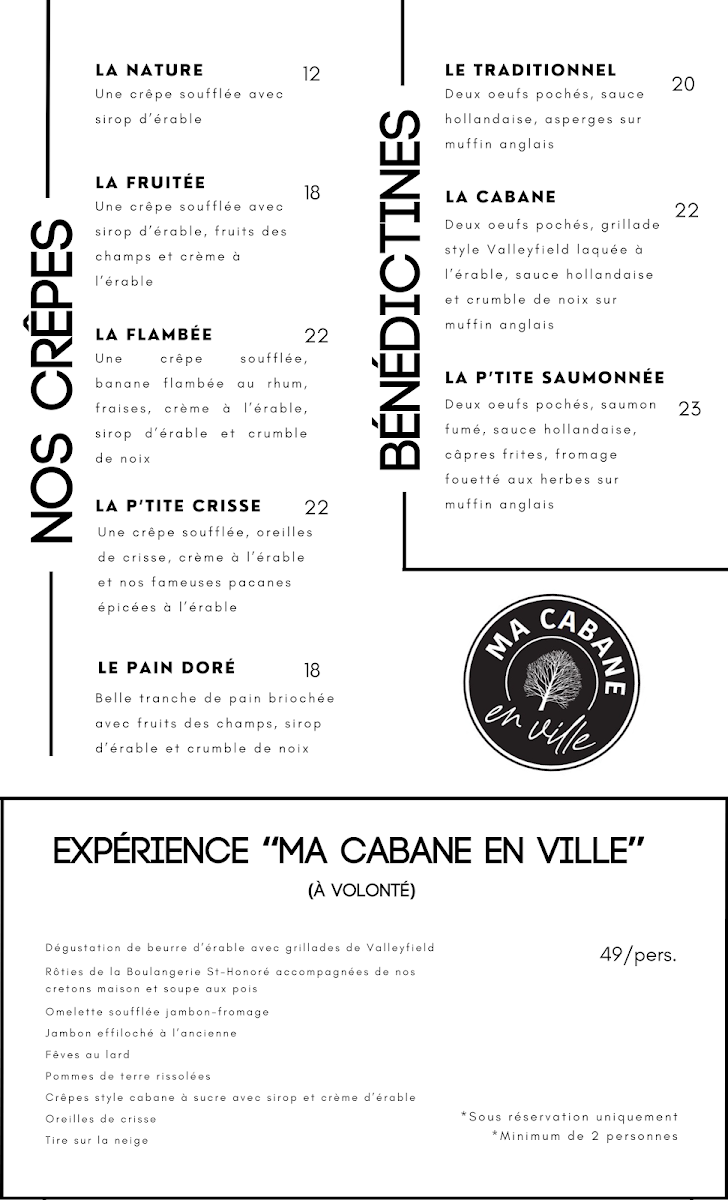 NOS CRÊPES

LA NATURE 12
Une crêpe soufflée avec sirop d'érable

LA FRUITÉE 18
Une crêpe soufflée avec sirop d'érable, fruits des champs et crème à l'érable

LA FLAMBÉE 22
Une crêpe soufflée, banane flambée au rhum, fraises, crème à l'érable, sirop d'érable et crumble de noix

LA P'TITE CRISSE 22
Une crêpe soufflée, oreilles de crisse, crème à l'érable et nos fameuses pacanes épicées à l'érable

LE PAIN DORÉ 18
Belle tranche de pain briochée avec fruits des champs, sirop d'érable et crumble de noix

BÉNÉDICTINES

LE TRADITIONNEL 20
Deux oeufs pochés, sauce hollandaise, asperges sur muffin anglais

LA CABANE 22
Deux oeufs pochés, grillade style Valleyfield laquée à l'érable, sauce hollandaise et crumble de noix sur muffin anglais

LA P'TITE SAUMONNÉE 23
Deux oeufs pochés, saumon fumé, sauce hollandaise, câpres frites, fromage fouetté aux herbes sur muffin anglais

MA CABANE en ville

EXPÉRIENCE "MA CABANE EN VILLE"
(À VOLONTÉ)

Dégustation de beurre d'érable avec grillades de Valleyfield
Rôties de la Boulangerie St-Honoré accompagnées de nos cretons maison et soupe aux pois
Omelette soufflée jambon-fromage
Jambon effiloché à l'ancienne
Fèves au lard
Pommes de terre rissolées
Crêpes style cabane à sucre avec sirop et crème d'érable
Oreilles de crisse
Tire sur la neige

49/pers.

*Sous réservation uniquement
*Minimum de 2 personnes